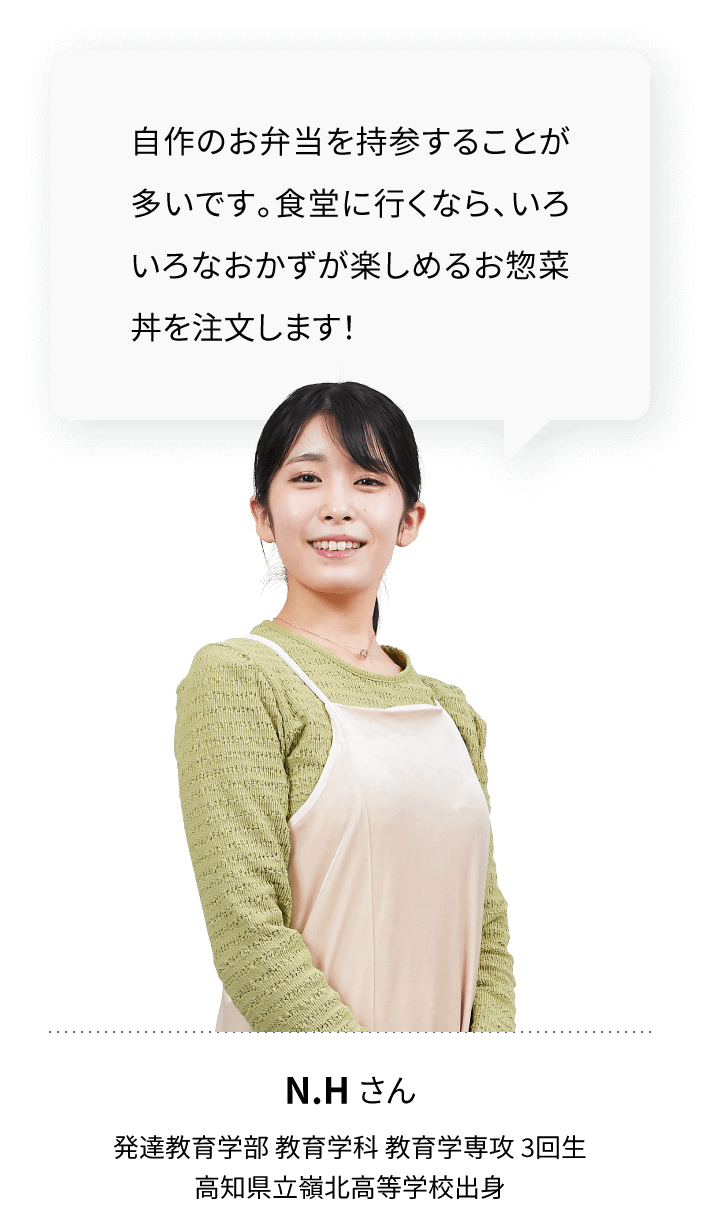 自作のお弁当を持参することが多いです。食堂に行くなら、いろいろなおかずが楽しめるお惣菜丼を注文します！

N.H さん

発達教育学部 教育学科 教育学専攻 3回生
高知県立嶺北高等学校出身